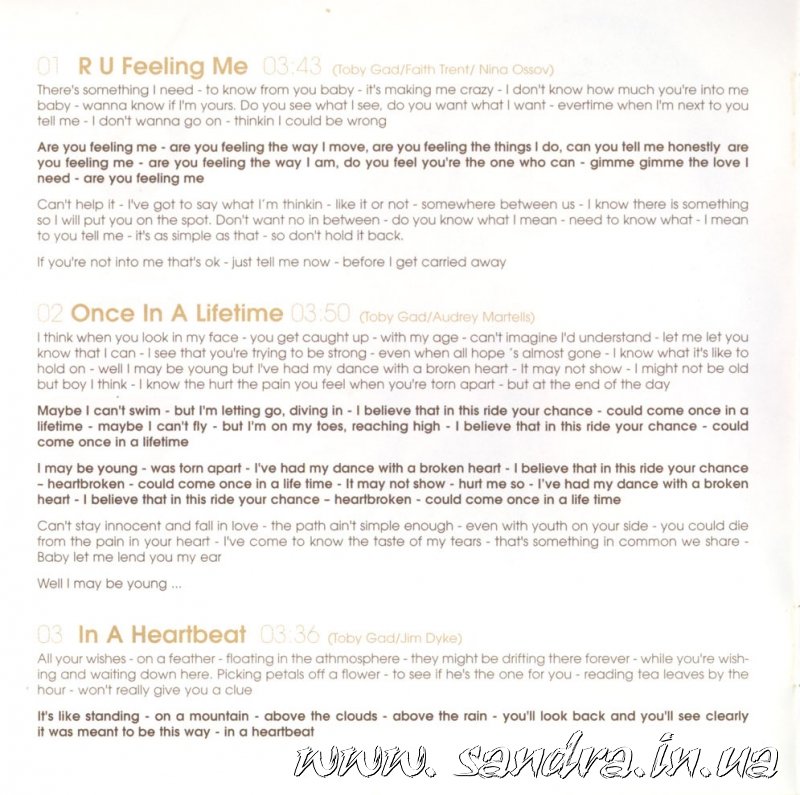 01 R U Feeling Me 03:43 (Toby Gad/Faith Trent/ Nina Ossov)

There's something I need - to know from you baby - it's making me crazy - I don't know how much you're into me baby - wanna know if I'm yours. Do you see what I see, do you want what I want - evertime when I'm next to you tell me - I don't wanna go on - thinkin I could be wrong

Are you feeling me - are you feeling the way I move, are you feeling the things I do, can you tell me honestly are you feeling me - are you feeling the way I am, do you feel you're the one who can - gimme gimme the love I need - are you feeling me

Can't help it - I've got to say what I'm thinkin - like it or not - somewhere between us - I know there is something so I will put you on the spot. Don't want no in between - do you know what I mean - need to know what - I mean to you tell me - it's as simple as that - so don't hold it back.

If you're not into me that's ok - just tell me now - before I get carried away

02 Once In A Lifetime 03:50 (Toby Gad/Audrey Martells)

I think when you look in my face - you get caught up - with my age - can't imagine I'd understand - let me let you know that I can - I see that you're trying to be strong - even when all hope 's almost gone - I know what it's like to hold on - well I may be young but I've had my dance with a broken heart - It may not show - I might not be old but boy I think - I know the hurt the pain you feel when you're torn apart - but at the end of the day

Maybe I can't swim - but I'm letting go, diving in - I believe that in this ride your chance - could come once in a lifetime - maybe I can't fly - but I'm on my toes, reaching high - I believe that in this ride your chance - could come once in a lifetime

I may be young - was torn apart - I've had my dance with a broken heart - I believe that in this ride your chance – heartbroken - could come once in a life time - It may not show - hurt me so - I've had my dance with a broken heart - I believe that in this ride your chance – heartbroken - could come once in a life time

Can't stay innocent and fall in love - the path ain't simple enough - even with youth on your side - you could die from the pain in your heart - I've come to know the taste of my tears - that's something in common we share - Baby let me lend you my ear

Well I may be young ...

03 In A Heartbeat 03:36 (Toby Gad/Jim Dyke)

All your wishes - on a feather - floating in the athmosphere - they might be drifting there forever - while you're wishing and waiting down here. Picking petals off a flower - to see if he's the one for you - reading tea leaves by the hour - won't really give you a clue

It's like standing - on a mountain - above the clouds - above the rain - you'll look back and you'll see clearly it was meant to be this way - in a heartbeat

www. sandra.in.ua